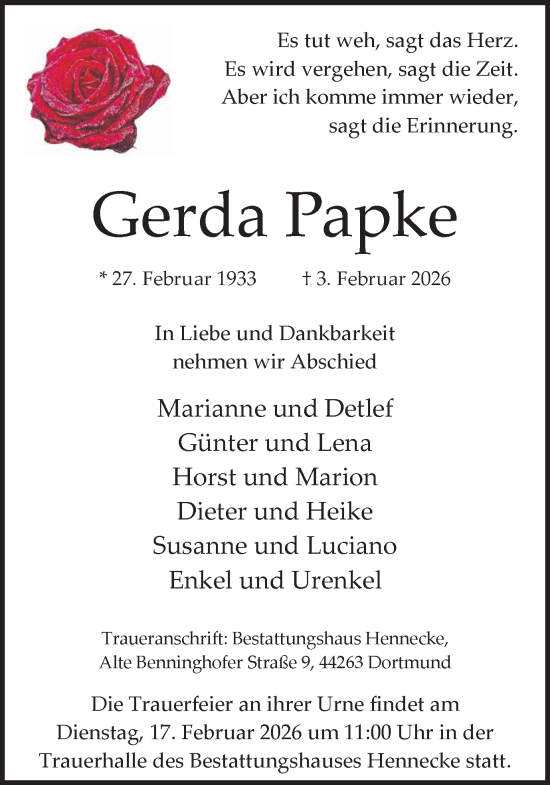 Es tut weh, sagt das Herz.
Es wird vergehen, sagt die Zeit.
Aber ich komme immer wieder,
sagt die Erinnerung.

Gerda Papke

* 27. Februar 1933 † 3. Februar 2026

In Liebe und Dankbarkeit
nehmen wir Abschied

Marianne und Detlef
Günter und Lena
Horst und Marion
Dieter und Heike
Susanne und Luciano
Enkel und Urenkel

Traueranschrift: Bestattungshaus Hennecke,
Alte Benninghofer Straße 9, 44263 Dortmund

Die Trauerfeier an ihrer Urne findet am Dienstag, 17. Februar 2026 um 11:00 Uhr in der Trauerhalle des Bestattungshauses Hennecke statt.